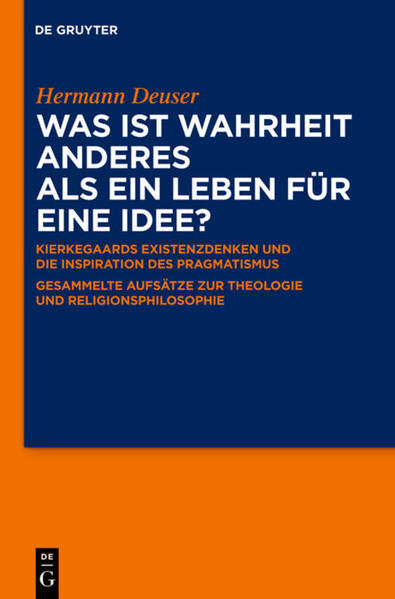 DE GRUYTER

Hermann Deuser

WAS IST WAHRHEIT ANDERES ALS EIN LEBEN FÜR EINE IDEE?

KIERKEGAARDS EXISTENZDENKEN UND DIE INSPIRATION DES PRAGMATISMUS

GESAMMELTE AUFSÄTZE ZUR THEOLOGIE UND RELIGIONSPHILOSOPHIE

DE G